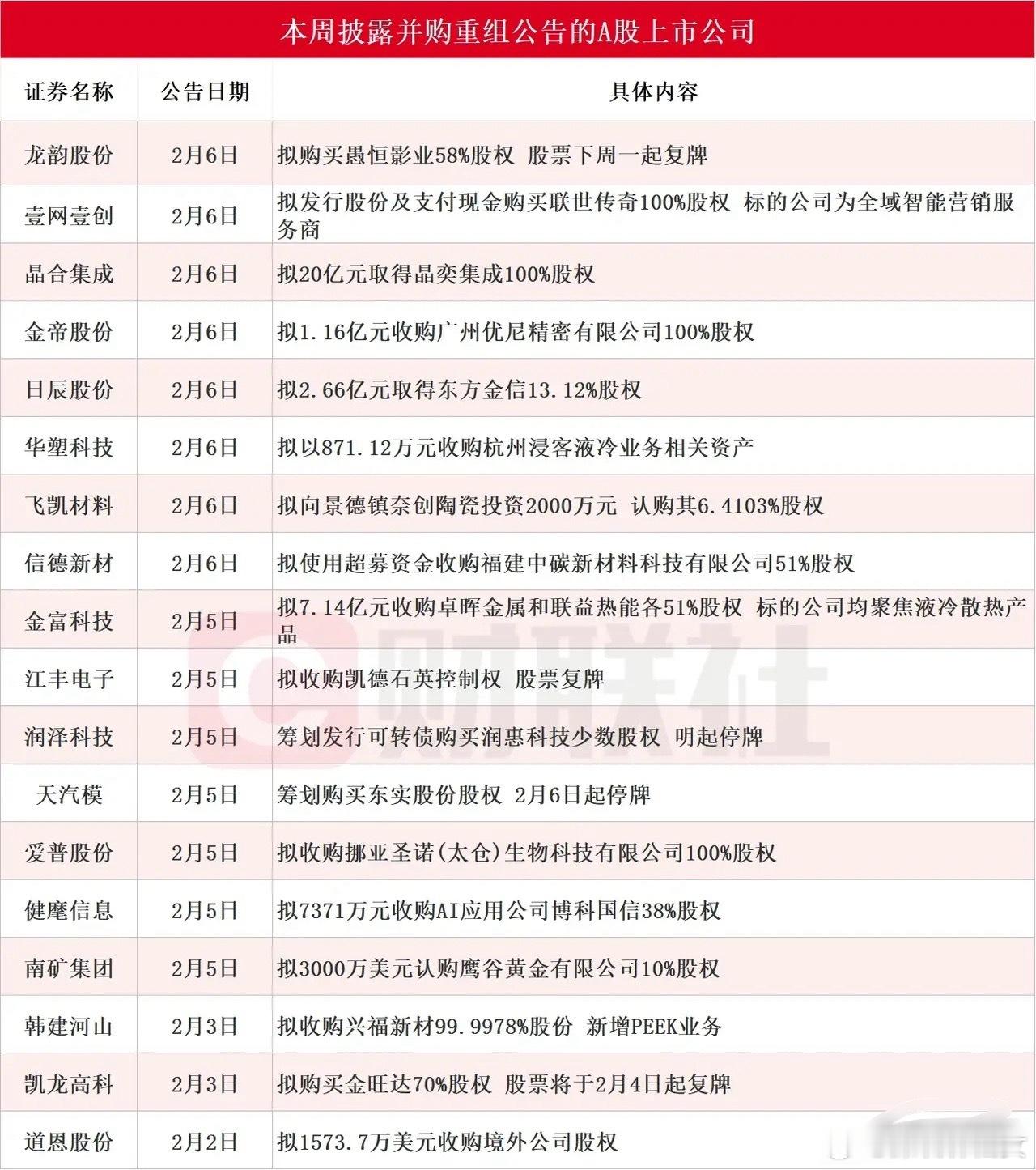 本周披露并购重组公告的A股上市公司

| 证券名称 | 公告日期 | 具体内容 |
|---|---|---|
| 龙韵股份 | 2月6日 | 拟购买愚恒影业58%股权 股票下周一起复牌 |
| 壹网壹创 | 2月6日 | 拟发行股份及支付现金购买联世传奇100%股权 标的公司为全域智能营销服务商 |
| 晶合集成 | 2月6日 | 拟20亿元取得晶奕集成100%股权 |
| 金帝股份 | 2月6日 | 拟1.16亿元收购广州优尼精密有限公司100%股权 |
| 日辰股份 | 2月6日 | 拟2.66亿元取得东方金信13.12%股权 |
| 华塑科技 | 2月6日 | 拟以871.12万元收购杭州浸客液冷业务相关资产 |
| 飞凯材料 | 2月6日 | 拟向景德镇奈创陶瓷投资2000万元 认购其6.4103%股权 |
| 信德新材 | 2月6日 | 拟使用超募资金收购福建中碳新材料科技有限公司51%股权 |
| 金富科技 | 2月5日 | 拟7.14亿元收购卓晖金属和联益热能各51%股权 标的公司均聚焦液冷散热产品 |
| 江丰电子 | 2月5日 | 拟收购凯德石英控制权 股票复牌 |
| 润泽科技 | 2月5日 | 筹划发行可转债购买润惠科技少数股权 明起停牌 |
| 天汽模 | 2月5日 | 筹划购买东实股份股权 2月6日起停牌 |
| 爱普股份 | 2月5日 | 拟收购挪亚圣诺(太仓)生物科技有限公司100%股权 |
| 健麾信息 | 2月5日 | 拟7371万元收购AI应用公司博科国信38%股权 |
| 南矿集团 | 2月5日 | 拟3000万美元认购鹰谷黄金有限公司10%股权 |
| 韩建河山 | 2月3日 | 拟收购兴福新材99.9978%股份 新增PEEK业务 |
| 凯龙高科 | 2月3日 | 拟购买金旺达70%股权 股票将于2月4日起复牌 |
| 道恩股份 | 2月2日 | 拟1573.7万美元收购境外公司股权 |

财联社